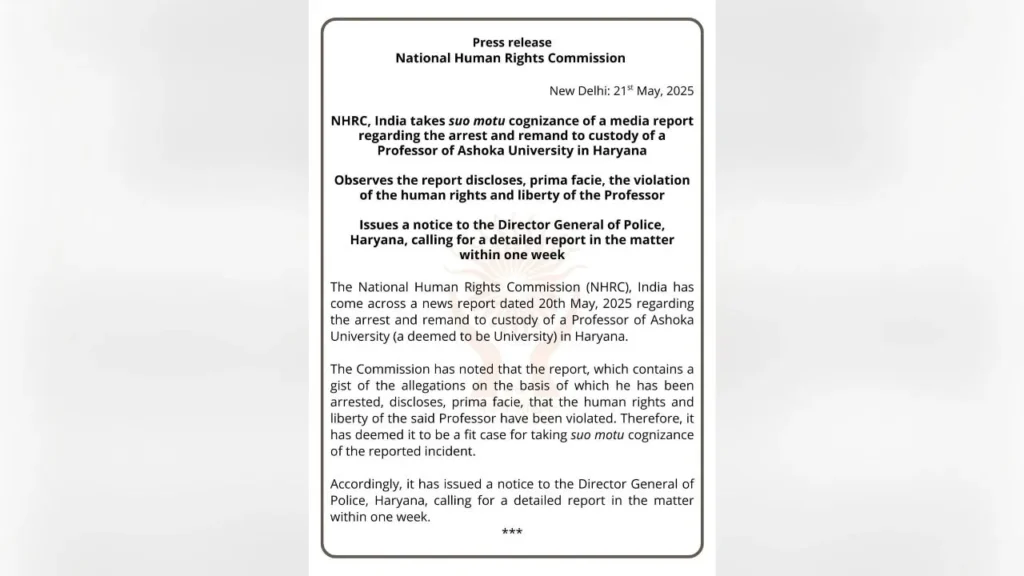 Press release
National Human Rights Commission

New Delhi: 21$^{st}$ May, 2025

NHRC, India takes suo motu cognizance of a media report regarding the arrest and remand to custody of a Professor of Ashoka University in Haryana

Observes the report discloses, prima facie, the violation of the human rights and liberty of the Professor

Issues a notice to the Director General of Police, Haryana, calling for a detailed report in the matter within one week

The National Human Rights Commission (NHRC), India has come across a news report dated 20th May, 2025 regarding the arrest and remand to custody of a Professor of Ashoka University (a deemed to be University) in Haryana.

The Commission has noted that the report, which contains a gist of the allegations on the basis of which he has been arrested, discloses, prima facie, that the human rights and liberty of the said Professor have been violated. Therefore, it has deemed it to be a fit case for taking suo motu cognizance of the reported incident.

Accordingly, it has issued a notice to the Director General of Police, Haryana, calling for a detailed report in the matter within one week.

***